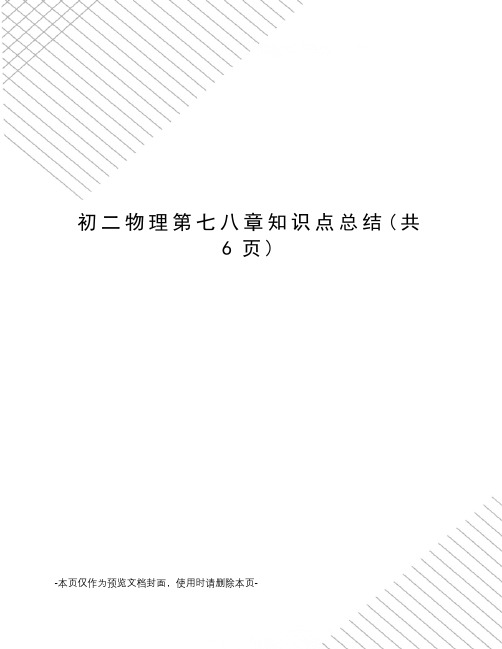 初二物理第七八章知识点总结（共6页）

-本页仅作为预览文档封面，使用时请删除本页-